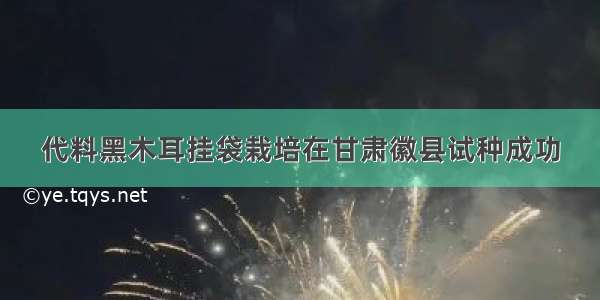 代料黑木耳挂袋栽培在甘肃徽县试种成功

©ye.tqys.net